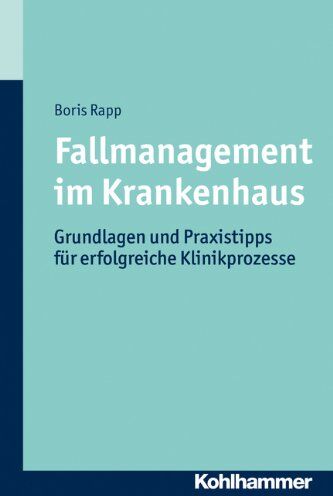 Boris Rapp

Fallmanagement im Krankenhaus

Grundlagen und Praxistipps für erfolgreiche Klinikprozesse

Kohlhammer